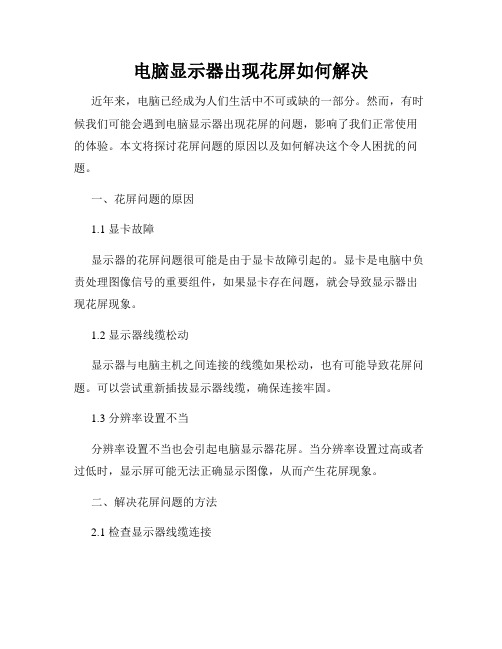 电脑显示器出现花屏如何解决

近年来，电脑已经成为人们生活中不可或缺的一部分。然而，有时候我们可能会遇到电脑显示器出现花屏的问题，影响了我们正常使用的体验。本文将探讨花屏问题的原因以及如何解决这个令人困扰的问题。

一、花屏问题的原因

1.1 显卡故障

显示器的花屏问题很可能是由于显卡故障引起的。显卡是电脑中负责处理图像信号的重要组件，如果显卡存在问题，就会导致显示器出现花屏现象。

1.2 显示器线缆松动

显示器与电脑主机之间连接的线缆如果松动，也有可能导致花屏问题。可以尝试重新插拔显示器线缆，确保连接牢固。

1.3 分辨率设置不当

分辨率设置不当也会引起电脑显示器花屏。当分辨率设置过高或者过低时，显示屏可能无法正确显示图像，从而产生花屏现象。

二、解决花屏问题的方法

2.1 检查显示器线缆连接